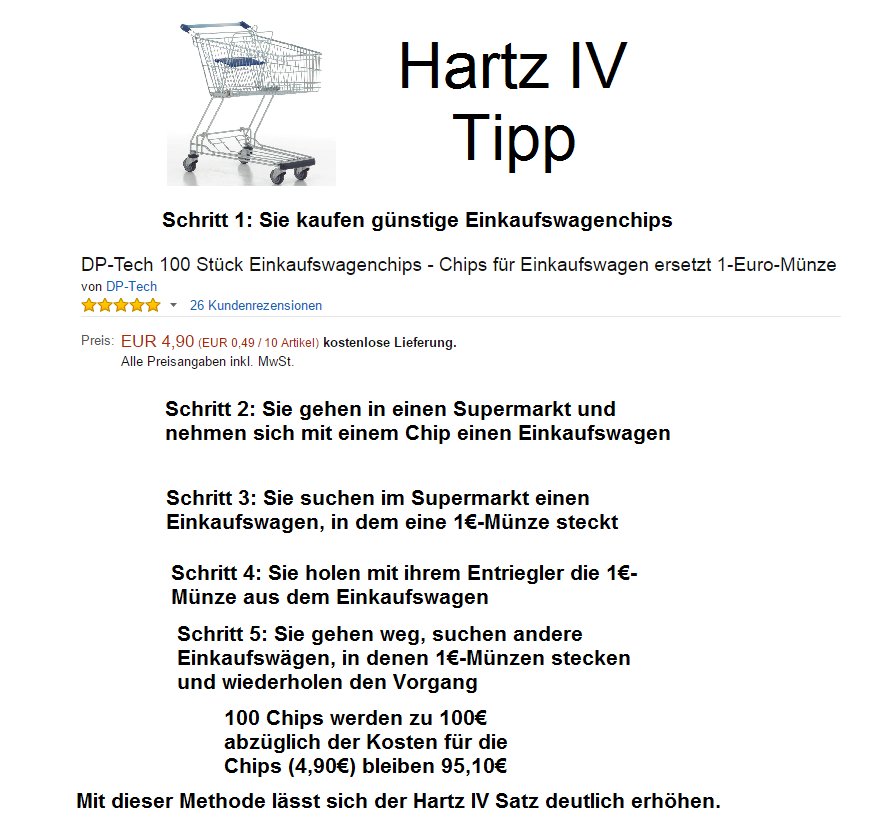 Hartz IV
Tipp

Schritt 1: Sie kaufen günstige Einkaufswagenchips

DP-Tech 100 Stück Einkaufswagenchips - Chips für Einkaufswagen ersetzt 1-Euro-Münze
von DP-Tech
26 Kundenrezensionen

Preis: EUR 4,90 (EUR 0,49 / 10 Artikel) kostenlose Lieferung.
Alle Preisangaben inkl. MwSt.

Schritt 2: Sie gehen in einen Supermarkt und nehmen sich mit einem Chip einen Einkaufswagen

Schritt 3: Sie suchen im Supermarkt einen Einkaufswagen, in dem eine 1€-Münze steckt

Schritt 4: Sie holen mit ihrem Entriegler die 1€-Münze aus dem Einkaufswagen

Schritt 5: Sie gehen weg, suchen andere Einkaufswägen, in denen 1€-Münzen stecken und wiederholen den Vorgang

100 Chips werden zu 100€ abzüglich der Kosten für die Chips (4,90€) bleiben 95,10€

Mit dieser Methode lässt sich der Hartz IV Satz deutlich erhöhen.